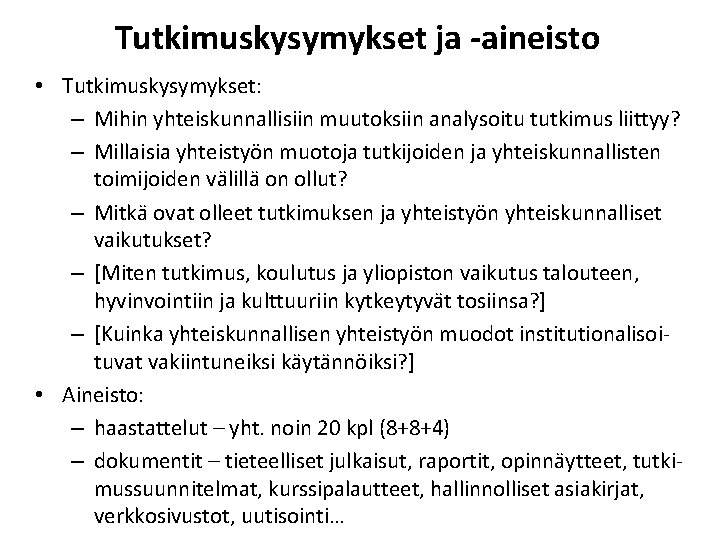 Tutkimuskysymykset ja -aineisto

• Tutkimuskysymykset:
  – Mihin yhteiskunnallisiin muutoksiin analysoitu tutkimus liittyy?
  – Millaisia yhteistyön muotoja tutkijoiden ja yhteiskunnallisten toimijoiden välillä on ollut?
  – Mitkä ovat olleet tutkimuksen ja yhteistyön yhteiskunnalliset vaikutukset?
  – [Miten tutkimus, koulutus ja yliopiston vaikutus talouteen, hyvinvointiin ja kulttuuriin kytkeytyvät tosiinsa?]
  – [Kuinka yhteiskunnallisen yhteistyön muodot institutionalisoituvat vakiintuneiksi käytännöiksi?]
• Aineisto:
  – haastattelut – yht. noin 20 kpl (8+8+4)
  – dokumentit – tieteelliset julkaisut, raportit, opinnäytteet, tutkimussuunnitelmat, kurssipalautteet, hallinnolliset asiakirjat, verkkosivustot, uutisointi…